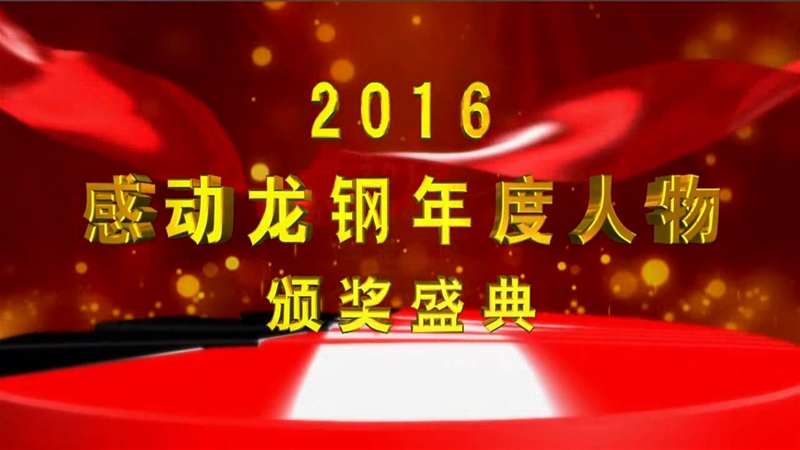 2016
感动龙钢年度人物
颁奖盛典